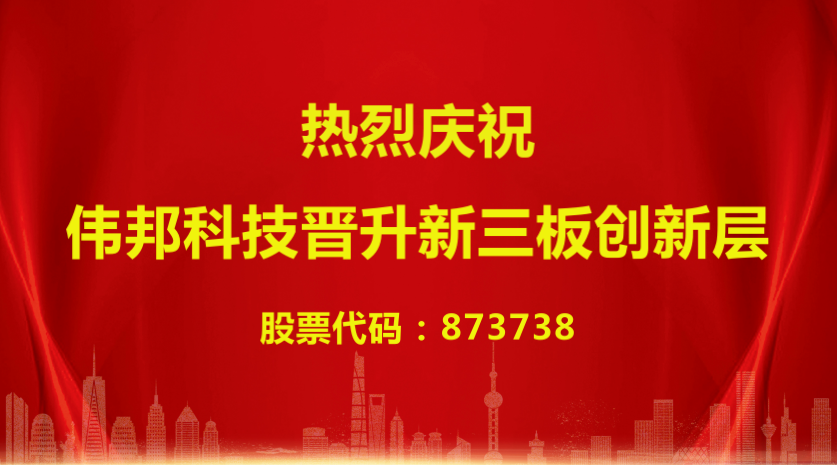 热烈庆祝

伟邦科技晋升新三板创新层

股票代码：873738